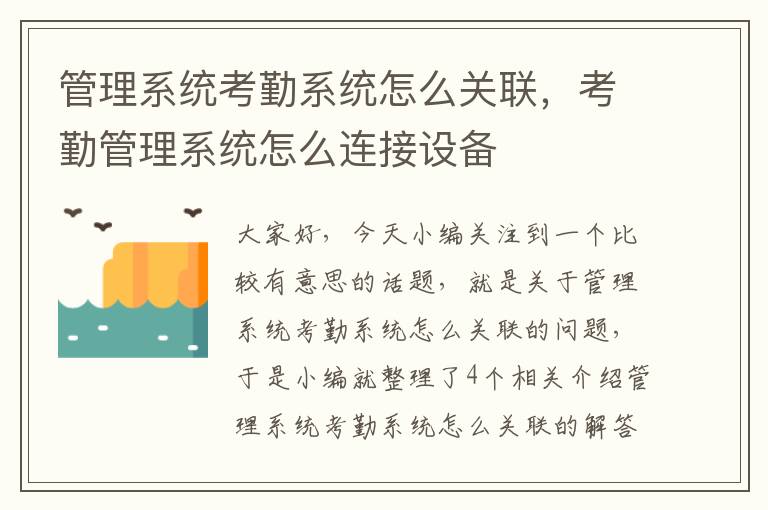 管理系统考勤系统怎么关联，考勤管理系统怎么连接设备

大家好，今天小编关注到一个比较有意思的话题，就是关于管理系统考勤系统怎么关联的问题，于是小编就整理了4个相关介绍管理系统考勤系统怎么关联的解答